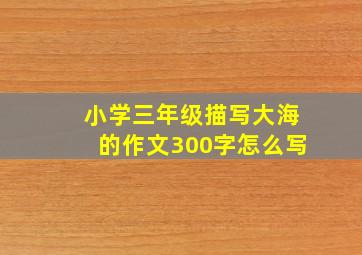 小学三年级描写大海的作文300字怎么写